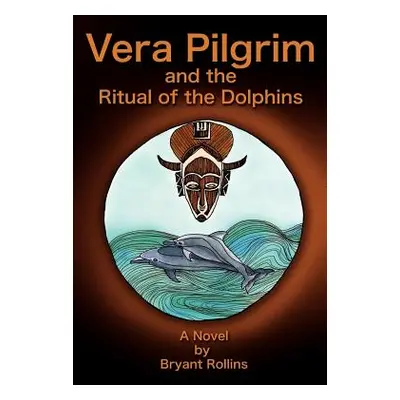 Vera Pilgrim
and the
Ritual of the Dolphins

A Novel
by
Bryant Rollins